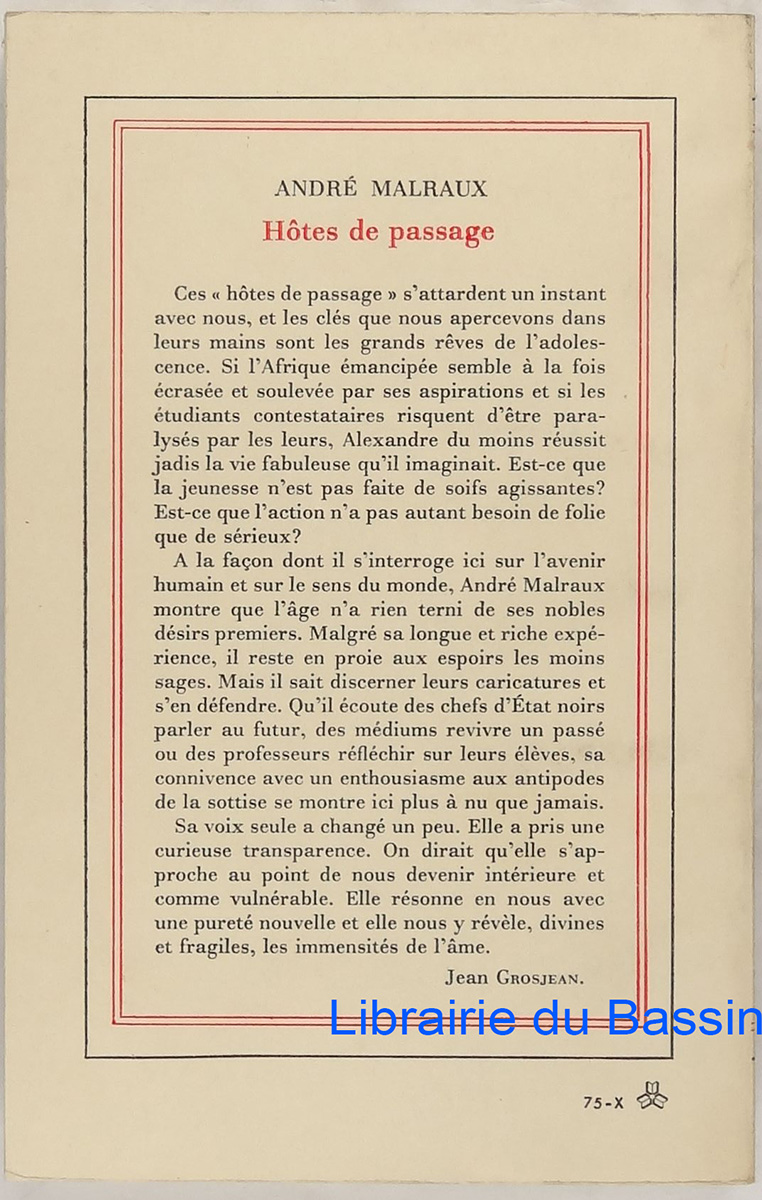 ANDRÉ MALRAUX

Hôtes de passage

Ces « hôtes de passage » s'attardent un instant avec nous, et les clés que nous apercevons dans leurs mains sont les grands rêves de l'adolescence. Si l'Afrique émancipée semble à la fois écrasée et soulevée par ses aspirations et si les étudiants contestataires risquent d'être paralysés par les leurs, Alexandre du moins réussit jadis la vie fabuleuse qu'il imaginait. Est-ce que la jeunesse n'est pas faite de soifs agissantes? Est-ce que l'action n'a pas autant besoin de folie que de sérieux?

A la façon dont il s'interroge ici sur l'avenir humain et sur le sens du monde, André Malraux montre que l'âge n'a rien terni de ses nobles désirs premiers. Malgré sa longue et riche expérience, il reste en proie aux espoirs les moins sages. Mais il sait discerner leurs caricatures et s'en défendre. Qu'il écoute des chefs d'État noirs parler au futur, des médiums revivre un passé ou des professeurs réfléchir sur leurs élèves, sa connivence avec un enthousiasme aux antipodes de la sottise se montre ici plus à nu que jamais.

Sa voix seule a changé un peu. Elle a pris une curieuse transparence. On dirait qu'elle s'approche au point de nous devenir intérieure et comme vulnérable. Elle résonne en nous avec une pureté nouvelle et elle nous y révèle, divines et fragiles, les immensités de l'âme.

Jean GROSJEAN.

Librairie du Bassin

75-X